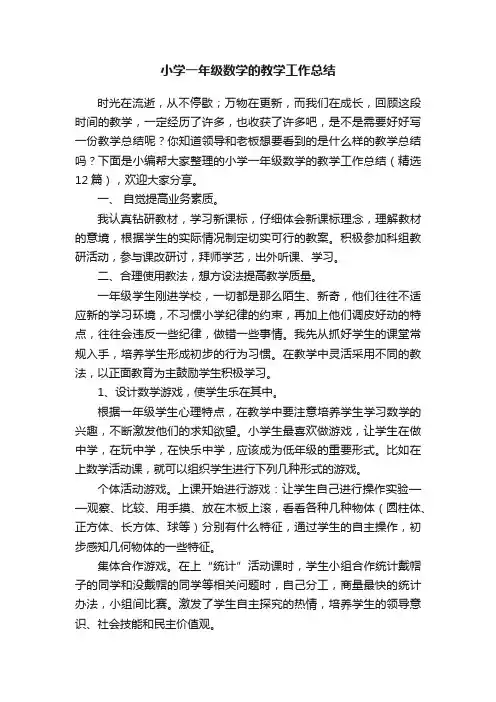 小学一年级数学的教学工作总结

时光在流逝，从不停歇；万物在更新，而我们在成长，回顾这段时间的教学，一定经历了许多，也收获了许多吧，是不是需要好好写一份教学总结呢？你知道领导和老板想要看到的是什么样的教学总结吗？下面是小编帮大家整理的小学一年级数学的教学工作总结（精选12篇），欢迎大家分享。

一、 自觉提高业务素质。

我认真钻研教材，学习新课标，仔细体会新课标理念，理解教材的意境，根据学生的实际情况制定切实可行的教案。积极参加科组教研活动，参与课改研讨，拜师学艺，出外听课、学习。

二、合理使用教法，想方设法提高教学质量。

一年级学生刚进学校，一切都是那么陌生、新奇，他们往往不适应新的学习环境，不习惯小学纪律的约束，再加上他们调皮好动的特点，往往会违反一些纪律，做错一些事情。我先从抓好学生的课堂常规入手，培养学生形成初步的行为习惯。在教学中灵活采用不同的教法，以正面教育为主鼓励学生积极学习。

1、设计数学游戏，使学生乐在其中。

根据一年级学生心理特点，在教学中要注意培养学生学习数学的兴趣，不断激发他们的求知欲望。小学生最喜欢做游戏，让学生在做中学，在玩中学，在快乐中学，应该成为低年级的重要形式。比如在上数学活动课，就可以组织学生进行下列几种形式的游戏。

个体活动游戏。上课开始进行游戏：让学生自己进行操作实验——观察、比较、用手摸、放在木板上滚，看看各种几种物体（圆柱体、正方体、长方体、球等）分别有什么特征，通过学生的自主操作，初步感知几何物体的一些特征。

集体合作游戏。在上“统计”活动课时，学生小组合作统计戴帽子的同学和没戴帽的同学等相关问题时，自己分工，商量最快的统计办法，小组间比赛。激发了学生自主探究的热情，培养学生的领导意识、社会技能和民主价值观。